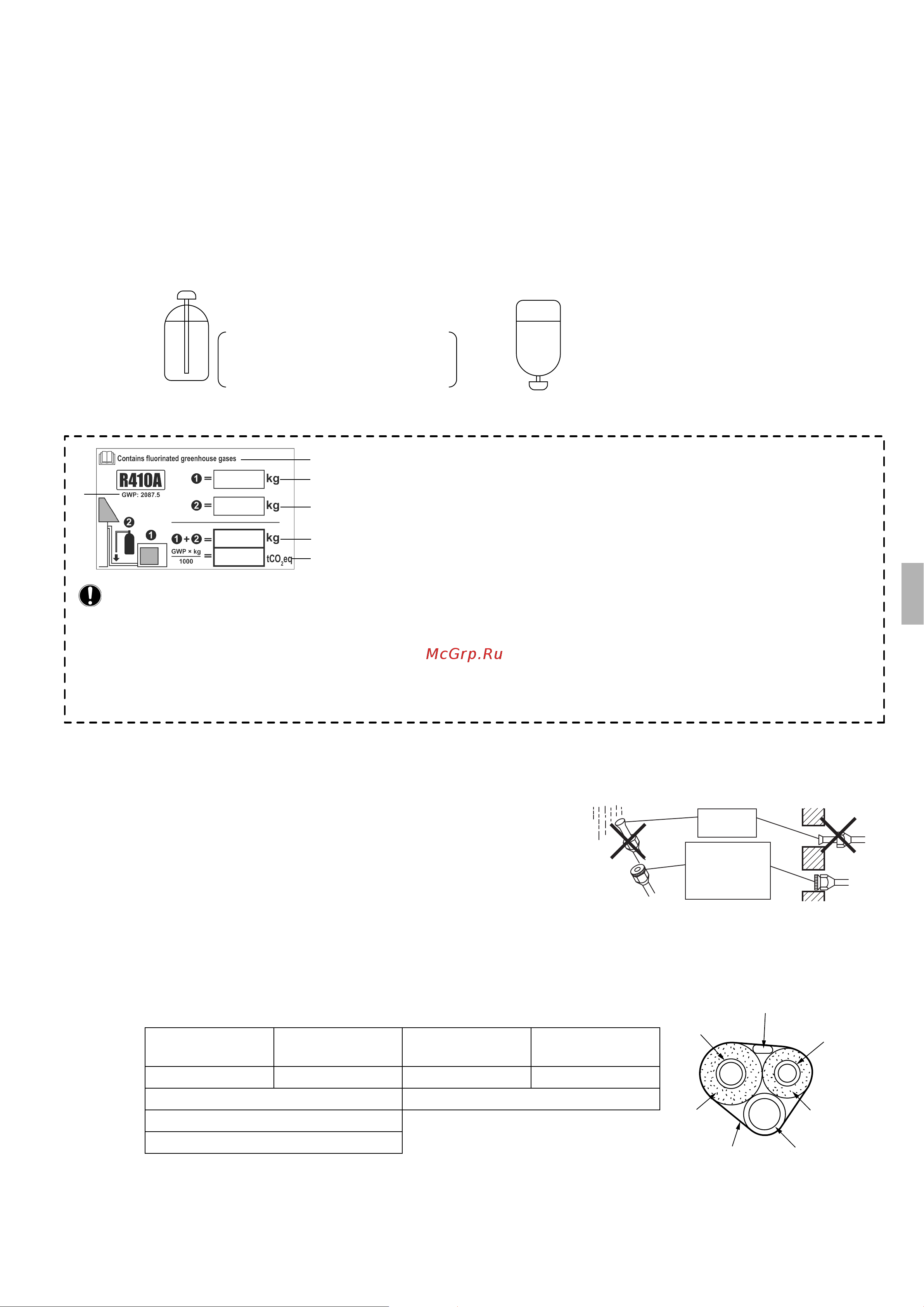 Contains fluorinated greenhouse gases

R410A

GWP: 2087.5

❶ = kg

❷ = kg

❶ + ❷ = kg

$\frac{GWP \times kg}{1000}$ = $tCO_2eq$

McGrp.Ru